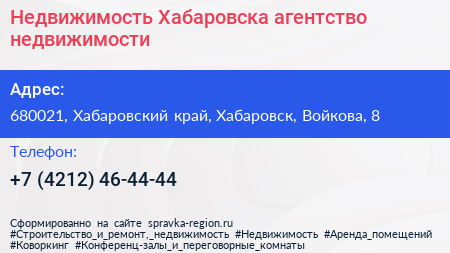 Недвижимость Хабаровска агентство недвижимости

Адрес:

680021, Хабаровский край, Хабаровск, Войкова, 8

Телефон:

+7 (4212) 46-44-44

Сформированно на сайте spravka-region.ru
#Строительство_и_ремонт,_недвижимость #Недвижимость #Аренда_помещений #Коворкинг #Конференц-залы_и_переговорные_комнаты